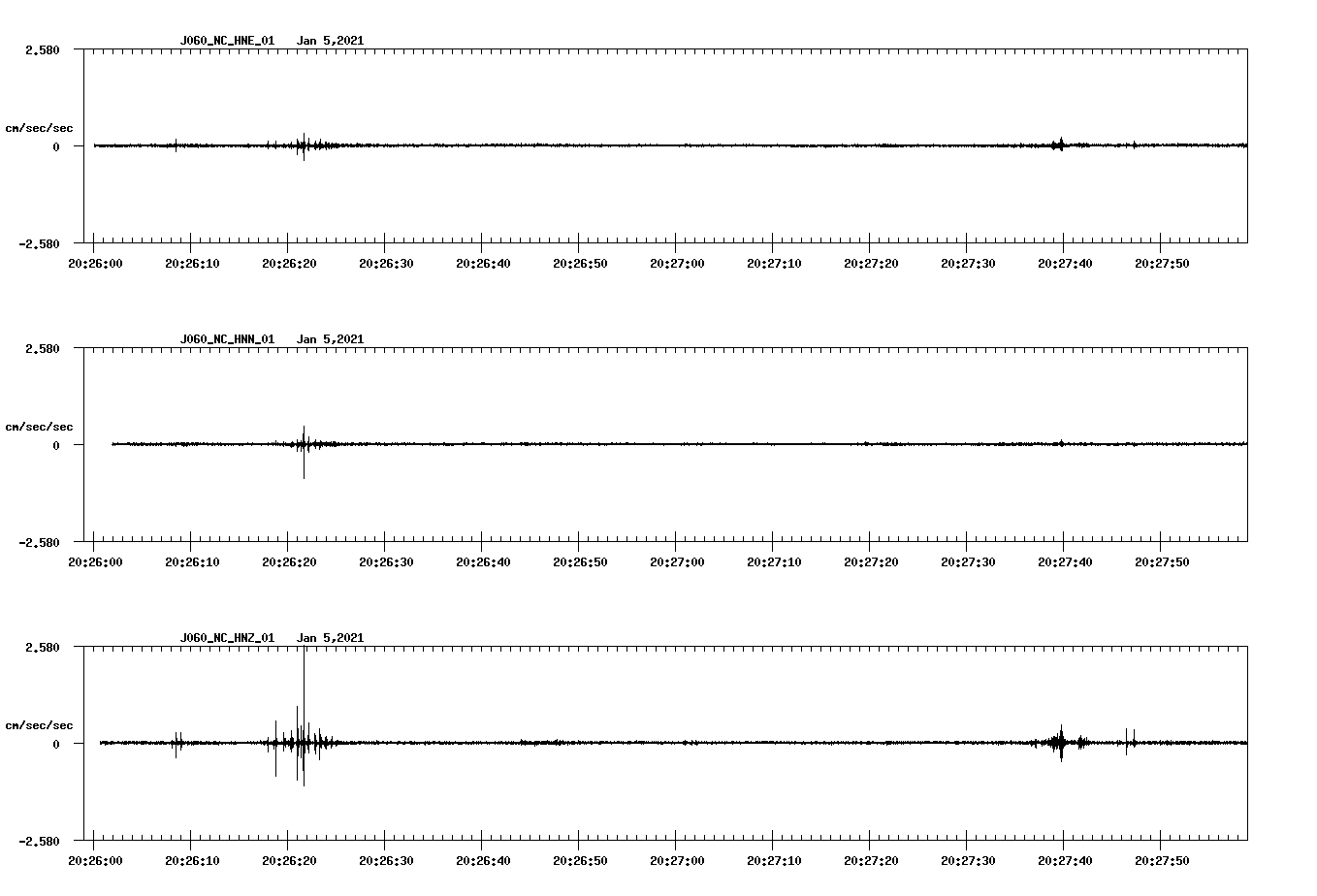 J060_NC_HNE_01 Jan 5,2021

2.580

cm/sec/sec

0

-2.580

20:26:00 20:26:10 20:26:20 20:26:30 20:26:40 20:26:50 20:27:00 20:27:10 20:27:20 20:27:30 20:27:40 20:27:50

J060_NC_HNN_01 Jan 5,2021

2.580

cm/sec/sec

0

-2.580

20:26:00 20:26:10 20:26:20 20:26:30 20:26:40 20:26:50 20:27:00 20:27:10 20:27:20 20:27:30 20:27:40 20:27:50

J060_NC_HNZ_01 Jan 5,2021

2.580

cm/sec/sec

0

-2.580

20:26:00 20:26:10 20:26:20 20:26:30 20:26:40 20:26:50 20:27:00 20:27:10 20:27:20 20:27:30 20:27:40 20:27:50